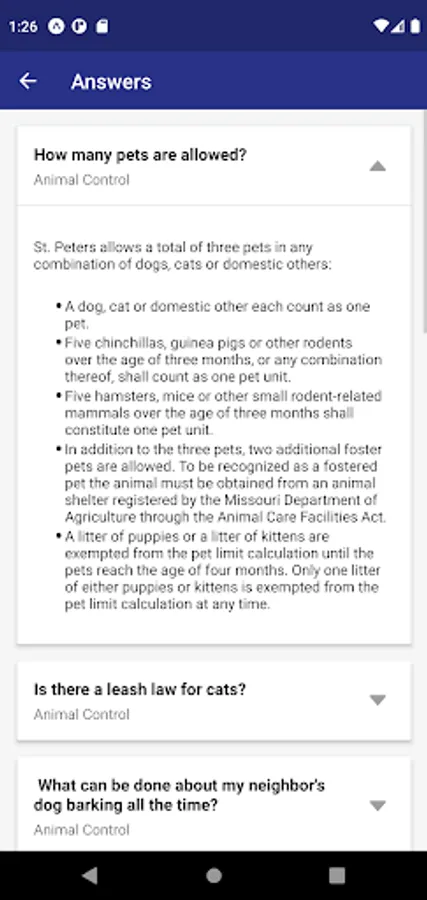 1:26

Answers

How many pets are allowed?
Animal Control

St. Peters allows a total of three pets in any combination of dogs, cats or domestic others:

• A dog, cat or domestic other each count as one pet.
• Five chinchillas, guinea pigs or other rodents over the age of three months, or any combination thereof, shall count as one pet unit.
• Five hamsters, mice or other small rodent-related mammals over the age of three months shall constitute one pet unit.
• In addition to the three pets, two additional foster pets are allowed. To be recognized as a fostered pet the animal must be obtained from an animal shelter registered by the Missouri Department of Agriculture through the Animal Care Facilities Act.
• A litter of puppies or a litter of kittens are exempted from the pet limit calculation until the pets reach the age of four months. Only one litter of either puppies or kittens is exempted from the pet limit calculation at any time.

Is there a leash law for cats?
Animal Control

What can be done about my neighbor's dog barking all the time?
Animal Control